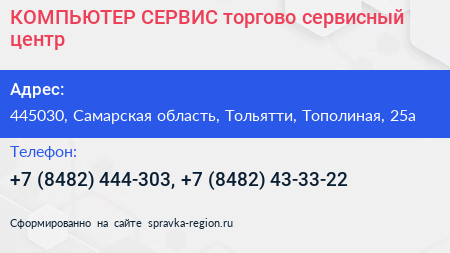 КОМПЬЮТЕР СЕРВИС торгово сервисный центр

Адрес:

445030, Самарская область, Тольятти, Тополиная, 25а

Телефон:

+7 (8482) 444-303, +7 (8482) 43-33-22

Сформированно на сайте spravka-region.ru